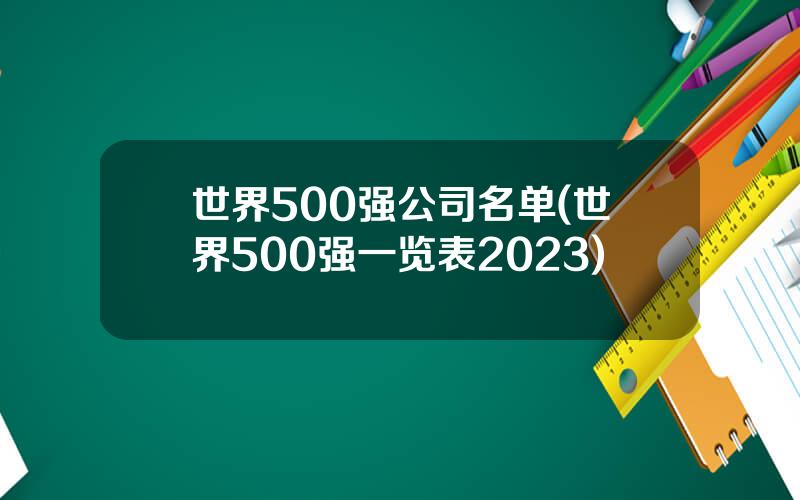 世界500强公司名单(世界500强一览表2023)